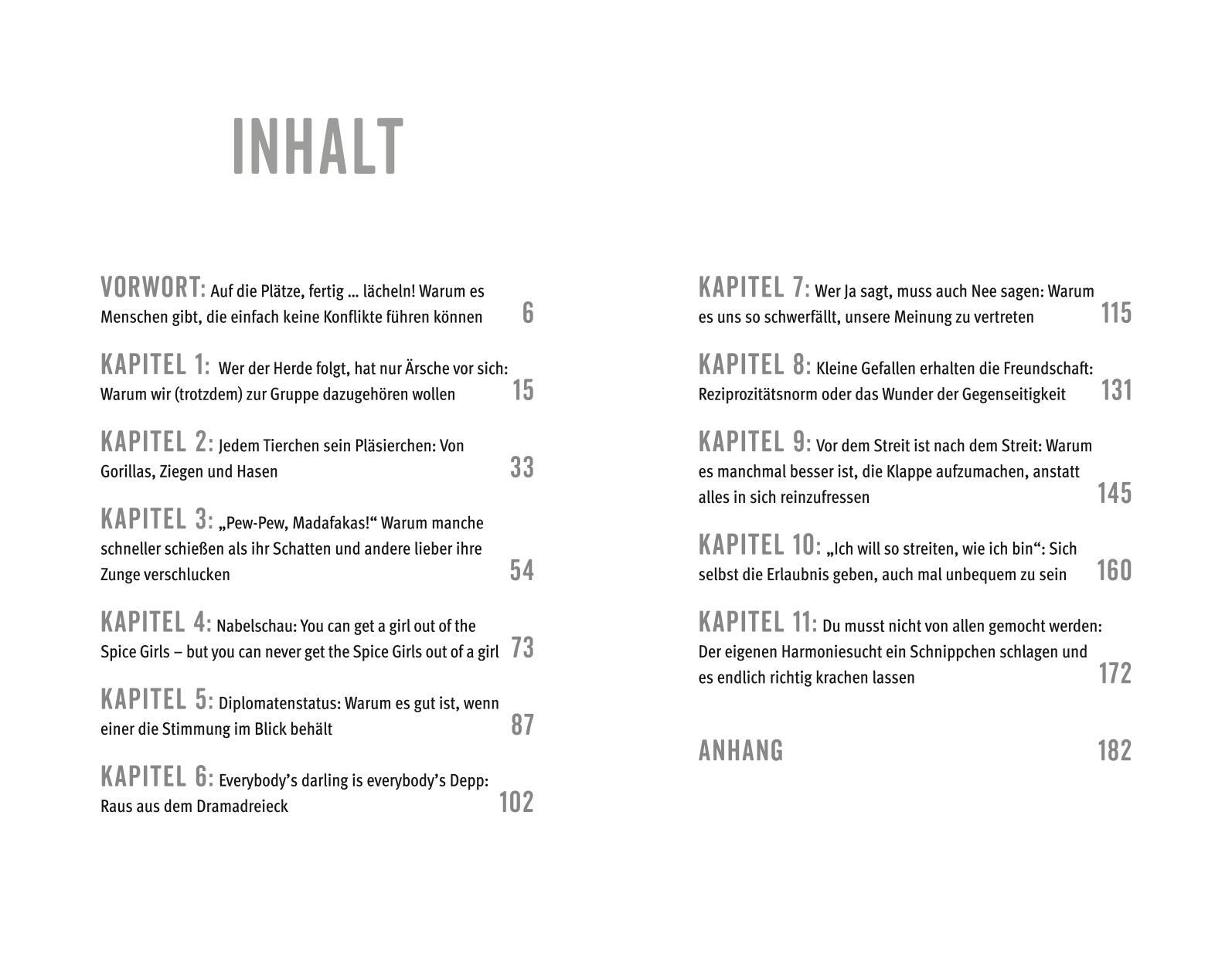 INHALT

VORWORT: Auf die Plätze, fertig … lächeln! Warum es Menschen gibt, die einfach keine Konflikte führen können 6

KAPITEL 1: Wer der Herde folgt, hat nur Ärsche vor sich: Warum wir (trotzdem) zur Gruppe dazugehören wollen 15

KAPITEL 2: Jedem Tierchen sein Pläsierchen: Von Gorillas, Ziegen und Hasen 33

KAPITEL 3: „Pew-Pew, Madafakas!“ Warum manche schneller schießen als ihr Schatten und andere lieber ihre Zunge verschlucken 54

KAPITEL 4: Nabelschau: You can get a girl out of the Spice Girls – but you can never get the Spice Girls out of a girl 73

KAPITEL 5: Diplomatenstatus: Warum es gut ist, wenn einer die Stimmung im Blick behält 87

KAPITEL 6: Everybody’s darling is everybody’s Depp: Raus aus dem Dramadreieck 102

KAPITEL 7: Wer Ja sagt, muss auch Nee sagen: Warum es uns so schwerfällt, unsere Meinung zu vertreten 115

KAPITEL 8: Kleine Gefallen erhalten die Freundschaft: Reziprozitätsnorm oder das Wunder der Gegenseitigkeit 131

KAPITEL 9: Vor dem Streit ist nach dem Streit: Warum es manchmal besser ist, die Klappe aufzumachen, anstatt alles in sich reinzufressen 145

KAPITEL 10: „Ich will so streiten, wie ich bin“: Sich selbst die Erlaubnis geben, auch mal unbequem zu sein 160

KAPITEL 11: Du musst nicht von allen gemocht werden: Der eigenen Harmoniesucht ein Schnippchen schlagen und es endlich richtig krachen lassen 172

ANHANG 182